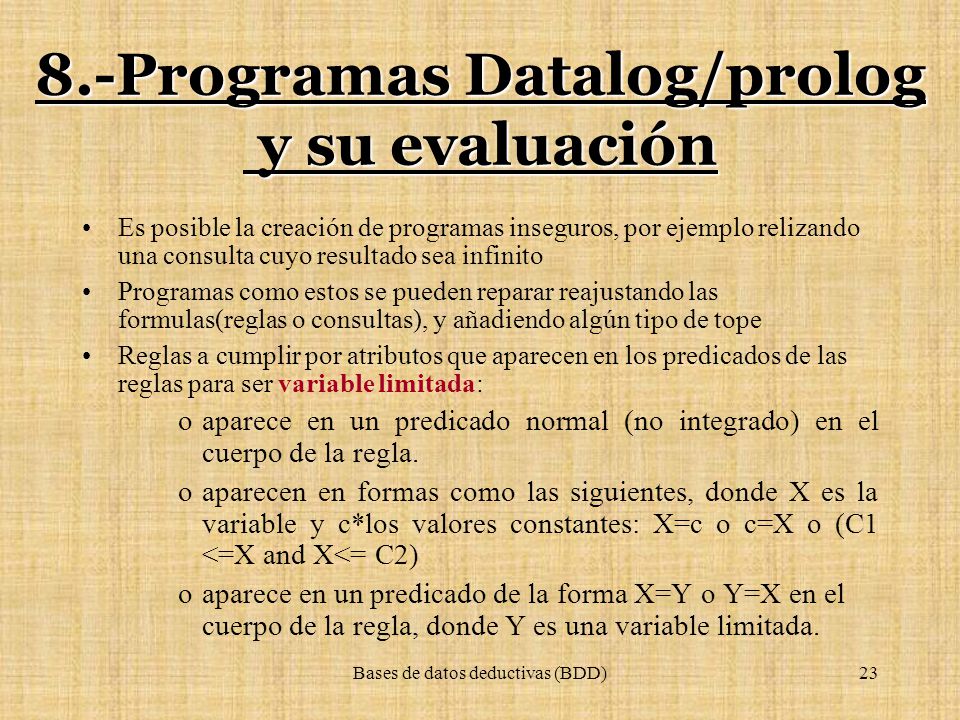 8.-Programas Datalog/prolog y su evaluación

• Es posible la creación de programas inseguros, por ejemplo relizando una consulta cuyo resultado sea infinito

• Programas como estos se pueden reparar reajustando las formulas(reglas o consultas), y añadiendo algún tipo de tope

• Reglas a cumplir por atributos que aparecen en los predicados de las reglas para ser variable limitada:

o aparece en un predicado normal (no integrado) en el cuerpo de la regla.

o aparecen en formas como las siguientes, donde X es la variable y c*los valores constantes: X=c o c=X o (C1 <=X and X<= C2)

o aparece en un predicado de la forma X=Y o Y=X en el cuerpo de la regla, donde Y es una variable limitada.

Bases de datos deductivas (BDD)

23